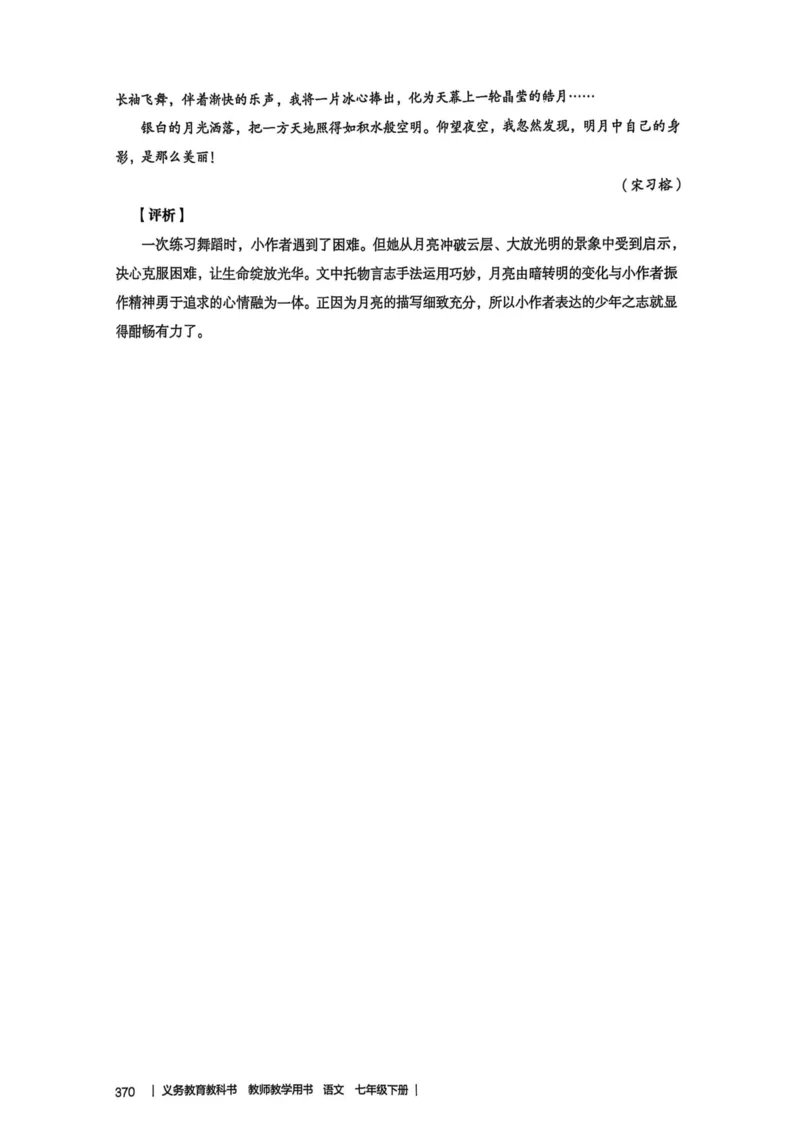 长袖飞舞，伴着渐快的乐声，我将一片冰心捧出，化为天幕上一轮晶莹的皓月……

银白的月光洒落，把一方天地照得如积水般空明。仰望夜空，我忽然发现，明月中自己的身影，是那么美丽！

（宋习榕）

【评析】

一次练习舞蹈时，小作者遇到了困难。但她从月亮冲破云层、大放光明的景象中受到启示，决心克服困难，让生命绽放光华。文中托物言志手法运用巧妙，月亮由暗转明的变化与小作者振作精神勇于追求的心情融为一体。正因为月亮的描写细致充分，所以小作者表达的少年之志就显得酣畅有力了。

370 | 义务教育教科书 教师教学用书 语文 七年级下册 |